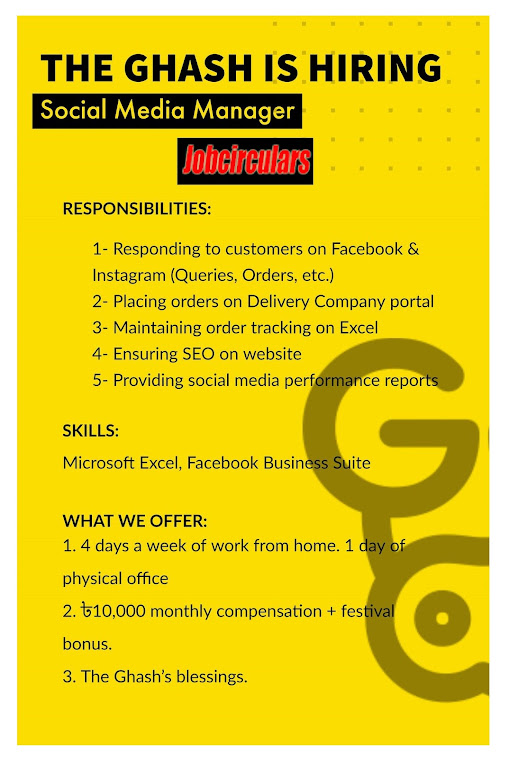 THE GHASH IS HIRING

Social Media Manager

Jobcirculars

RESPONSIBILITIES:

1- Responding to customers on Facebook & Instagram (Queries, Orders, etc.)
2- Placing orders on Delivery Company portal
3- Maintaining order tracking on Excel
4- Ensuring SEO on website
5- Providing social media performance reports

SKILLS:

Microsoft Excel, Facebook Business Suite

WHAT WE OFFER:

1. 4 days a week of work from home. 1 day of physical office

2. ৳10,000 monthly compensation + festival bonus.

3. The Ghash's blessings.